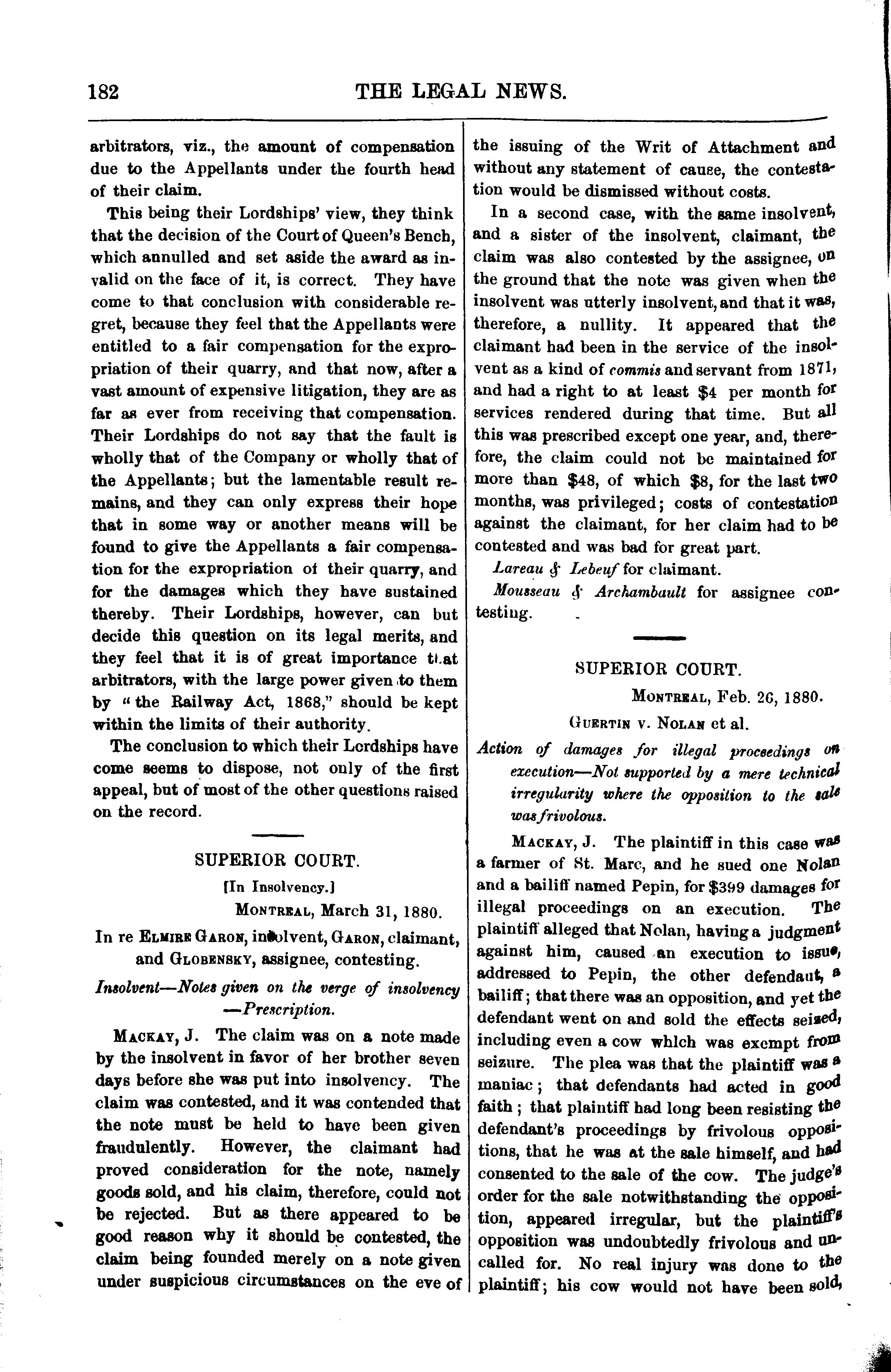 182 THE LEGAL NEWS.

arbitrators, viz., the amount of compensation due to the Appellants under the fourth head of their claim.

This being their Lordships' view, they think that the decision of the Court of Queen's Bench, which annulled and set aside the award as invalid on the face of it, is correct. They have come to that conclusion with considerable regret, because they feel that the Appellants were entitled to a fair compensation for the expropriation of their quarry, and that now, after a vast amount of expensive litigation, they are as far as ever from receiving that compensation. Their Lordships do not say that the fault is wholly that of the Company or wholly that of the Appellants; but the lamentable result remains, and they can only express their hope that in some way or another means will be found to give the Appellants a fair compensation for the expropriation of their quarry, and for the damages which they have sustained thereby. Their Lordships, however, can but decide this question on its legal merits, and they feel that it is of great importance that arbitrators, with the large power given to them by "the Railway Act, 1868," should be kept within the limits of their authority.

The conclusion to which their Lordships have come seems to dispose, not only of the first appeal, but of most of the other questions raised on the record.

SUPERIOR COURT.

[In Insolvency.]

MONTREAL, March 31, 1880.

In re ELMIRE GARON, insolvent, GARON, claimant, and GLOBENSKY, assignee, contesting.

Insolvent—Notes given on the verge of insolvency —Prescription.

MACKAY, J. The claim was on a note made by the insolvent in favor of her brother seven days before she was put into insolvency. The claim was contested, and it was contended that the note must be held to have been given fraudulently. However, the claimant had proved consideration for the note, namely goods sold, and his claim, therefore, could not be rejected. But as there appeared to be good reason why it should be contested, the claim being founded merely on a note given under suspicious circumstances on the eve of the issuing of the Writ of Attachment and without any statement of cause, the contestation would be dismissed without costs.

In a second case, with the same insolvent, and a sister of the insolvent, claimant, the claim was also contested by the assignee, on the ground that the note was given when the insolvent was utterly insolvent, and that it was, therefore, a nullity. It appeared that the claimant had been in the service of the insolvent as a kind of commis and servant from 1871, and had a right to at least $4 per month for services rendered during that time. But all this was prescribed except one year, and, therefore, the claim could not be maintained for more than $48, of which $8, for the last two months, was privileged; costs of contestation against the claimant, for her claim had to be contested and was bad for great part.

Lareau & Lebeuf for claimant.

Mousseau & Archambault for assignee contesting.

SUPERIOR COURT.

MONTREAL, Feb. 26, 1880.

GUERTIN v. NOLAN et al.

Action of damages for illegal proceedings on execution—Not supported by a mere technical irregularity where the opposition to the sale was frivolous.

MACKAY, J. The plaintiff in this case was a farmer of St. Marc, and he sued one Nolan and a bailiff named Pepin, for $399 damages for illegal proceedings on an execution. The plaintiff alleged that Nolan, having a judgment against him, caused an execution to issue, addressed to Pepin, the other defendant, a bailiff; that there was an opposition, and yet the defendant went on and sold the effects seized, including even a cow which was exempt from seizure. The plea was that the plaintiff was a maniac; that defendants had acted in good faith; that plaintiff had long been resisting the defendant's proceedings by frivolous oppositions, that he was at the sale himself, and had consented to the sale of the cow. The judge's order for the sale notwithstanding the opposition, appeared irregular, but the plaintiff's opposition was undoubtedly frivolous and uncalled for. No real injury was done to the plaintiff; his cow would not have been sold,